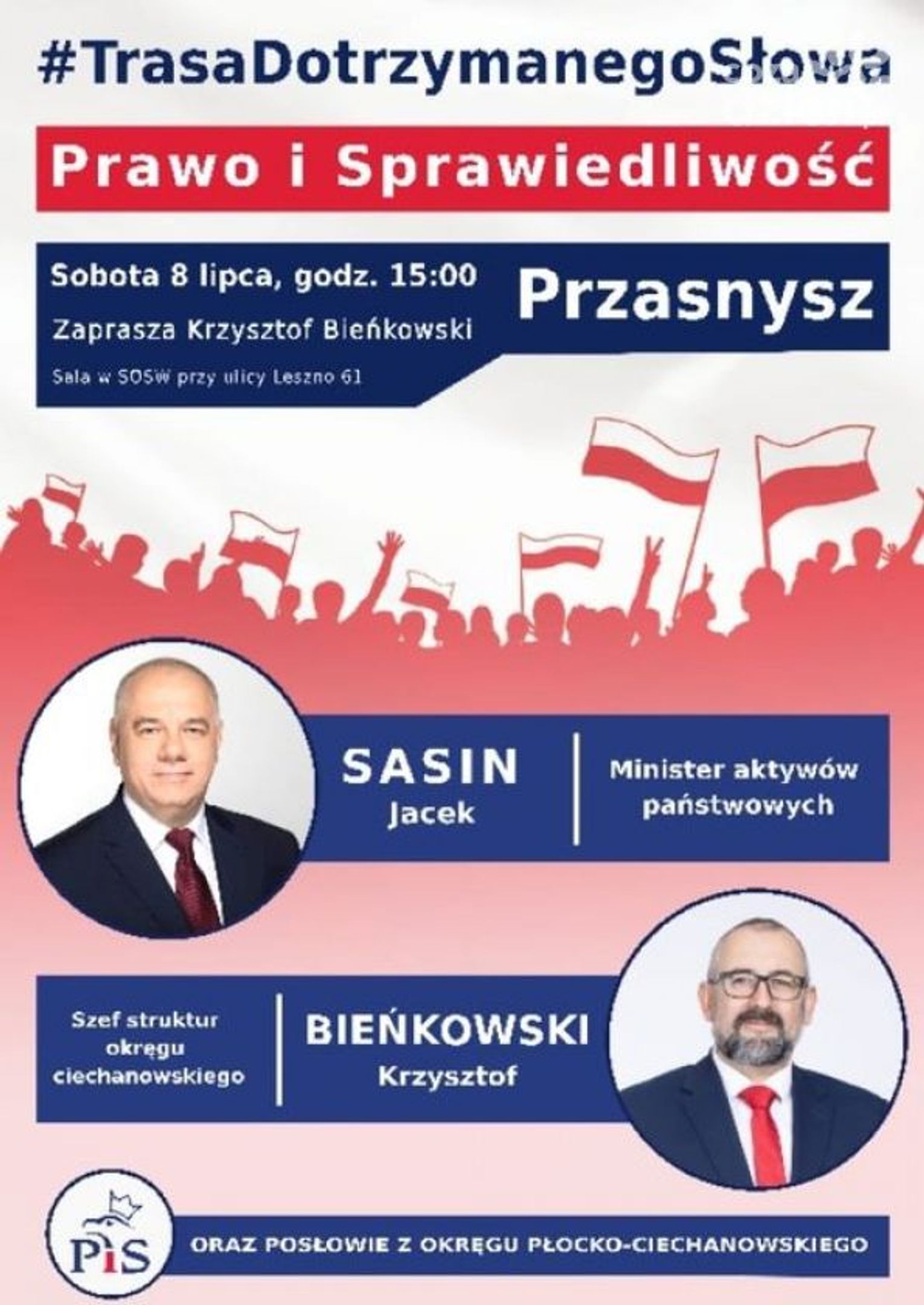 #TrasaDotrzymanegoSłowa

Prawo i Sprawiedliwość

Sobota 8 lipca, godz. 15:00

Zaprasza Krzysztof Bieńkowski

Sala w SOSW przy ulicy Leszno 61

Przasnysz

SASIN
Jacek

Minister aktywów państwowych

Szef struktur okręgu ciechanowskiego

BIEŃKOWSKI
Krzysztof

PiS

ORAZ POSŁOWIE Z OKRĘGU PŁOCKO-CIECHANOWSKIEGO